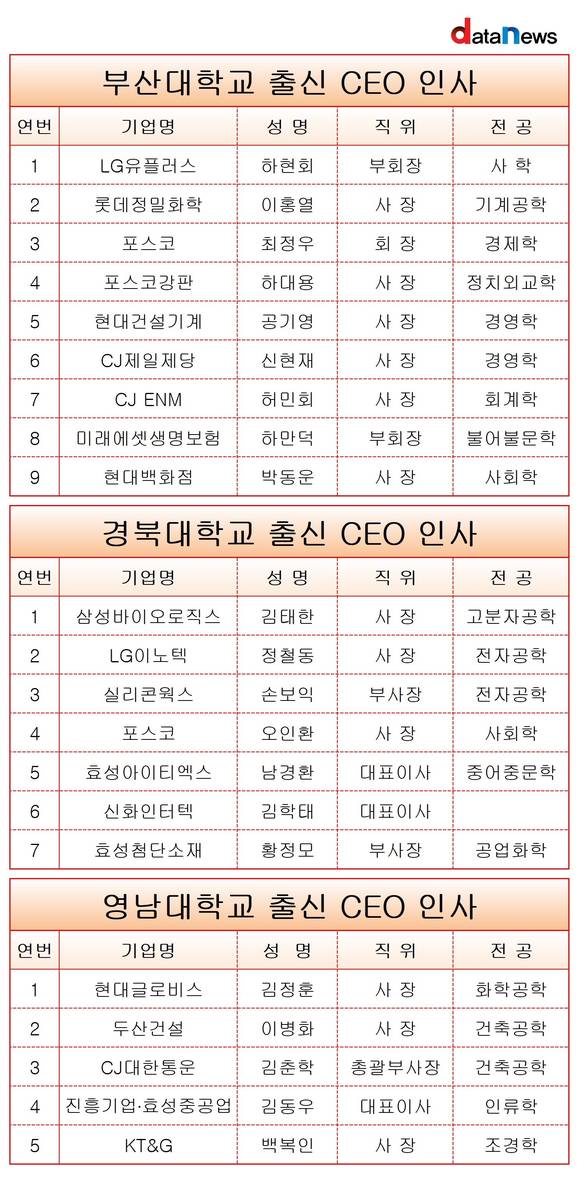 dataNews

부산대학교 출신 CEO 인사

| 연번 | 기업명 | 성 명 | 직 위 | 전 공 |
|---|---|---|---|---|
| 1 | LG유플러스 | 하현회 | 부회장 | 사 학 |
| 2 | 롯데정밀화학 | 이홍열 | 사 장 | 기계공학 |
| 3 | 포스코 | 최정우 | 회 장 | 경제학 |
| 4 | 포스코강판 | 하대용 | 사 장 | 정치외교학 |
| 5 | 현대건설기계 | 공기영 | 사 장 | 경영학 |
| 6 | CJ제일제당 | 신현재 | 사 장 | 경영학 |
| 7 | CJ ENM | 허민회 | 사 장 | 회계학 |
| 8 | 미래에셋생명보험 | 하만덕 | 부회장 | 불어불문학 |
| 9 | 현대백화점 | 박동운 | 사 장 | 사회학 |

경북대학교 출신 CEO 인사

| 연번 | 기업명 | 성 명 | 직 위 | 전 공 |
|---|---|---|---|---|
| 1 | 삼성바이오로직스 | 김태한 | 사 장 | 고분자공학 |
| 2 | LG이노텍 | 정철동 | 사 장 | 전자공학 |
| 3 | 실리콘웍스 | 손보익 | 부사장 | 전자공학 |
| 4 | 포스코 | 오인환 | 사 장 | 사회학 |
| 5 | 효성아이티엑스 | 남경환 | 대표이사 | 중어중문학 |
| 6 | 신화인터텍 | 김학태 | 대표이사 | |
| 7 | 효성첨단소재 | 황정모 | 부사장 | 공업화학 |

영남대학교 출신 CEO 인사

| 연번 | 기업명 | 성 명 | 직 위 | 전 공 |
|---|---|---|---|---|
| 1 | 현대글로비스 | 김정훈 | 사 장 | 화학공학 |
| 2 | 두산건설 | 이병화 | 사 장 | 건축공학 |
| 3 | CJ대한통운 | 김춘학 | 총괄부사장 | 건축공학 |
| 4 | 진흥기업·효성중공업 | 김동우 | 대표이사 | 인류학 |
| 5 | KT&G | 백복인 | 사 장 | 조경학 |